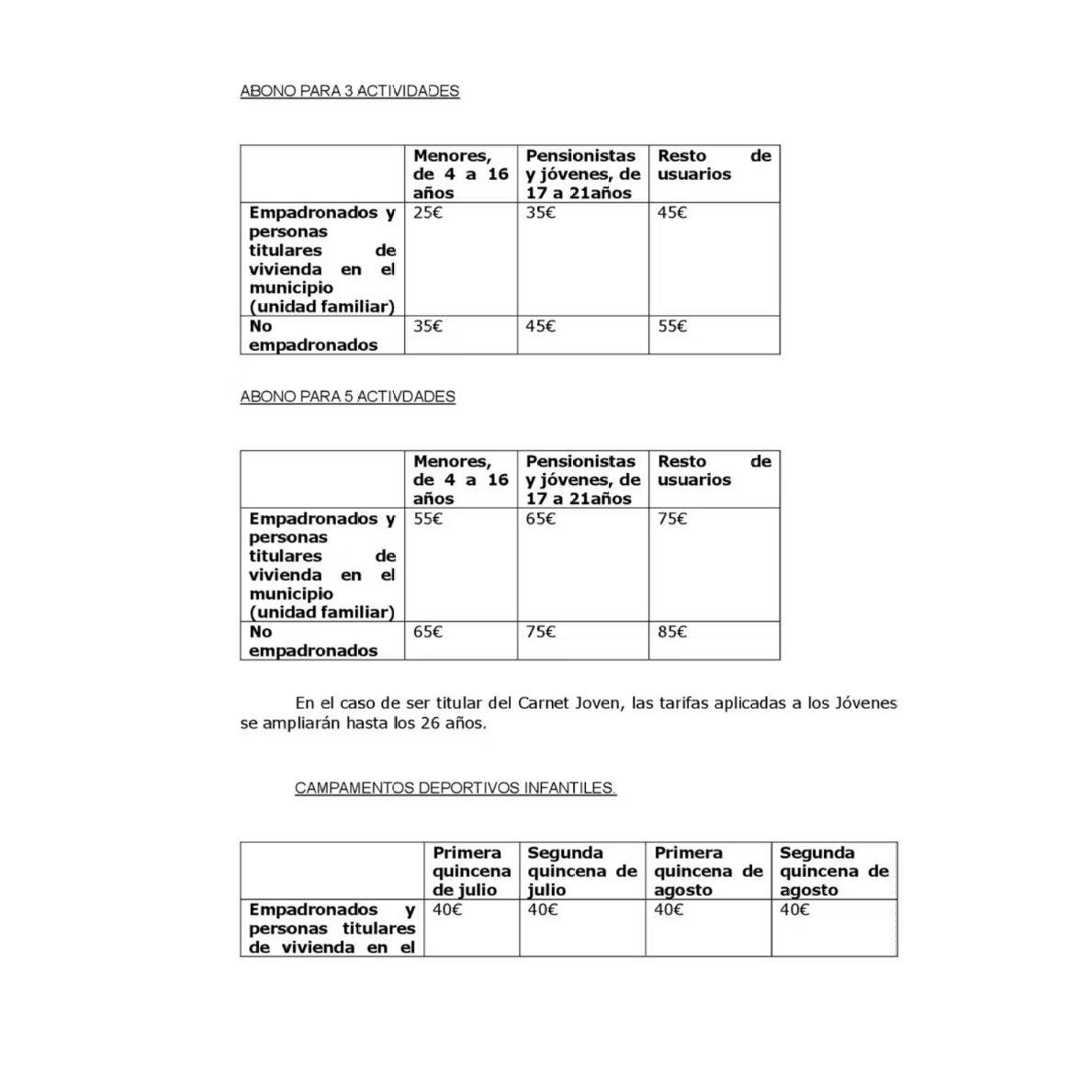 ABONO PARA 3 ACTIVIDADES

| | Menores, de 4 a 16 años | Pensionistas y jóvenes, de 17 a 21años | Resto de usuarios |
|---|---|---|---|
| Empadronados y personas titulares de vivienda en el municipio (unidad familiar) | 25€ | 35€ | 45€ |
| No empadronados | 35€ | 45€ | 55€ |

ABONO PARA 5 ACTIVDADES

| | Menores, de 4 a 16 años | Pensionistas y jóvenes, de 17 a 21años | Resto de usuarios |
|---|---|---|---|
| Empadronados y personas titulares de vivienda en el municipio (unidad familiar) | 55€ | 65€ | 75€ |
| No empadronados | 65€ | 75€ | 85€ |

En el caso de ser titular del Carnet Joven, las tarifas aplicadas a los Jóvenes se ampliarán hasta los 26 años.

CAMPAMENTOS DEPORTIVOS INFANTILES.

| | Primera quincena de julio | Segunda quincena de julio | Primera quincena de agosto | Segunda quincena de agosto |
|---|---|---|---|---|
| Empadronados y personas titulares de vivienda en el | 40€ | 40€ | 40€ | 40€ |